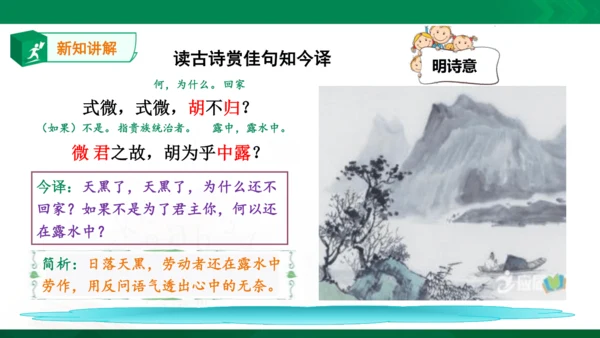 新知讲解

读古诗赏佳句知今译

明诗意

何，为什么。回家

式微，式微，胡不归？

（如果）不是。指贵族统治者。　露中，露水中。

微君之故，胡为乎中露？

今译：天黑了，天黑了，为什么还不回家？如果不是为了君主你，何以还在露水中？

简析：日落天黑，劳动者还在露水中劳作，用反问语气透出心中的无奈。